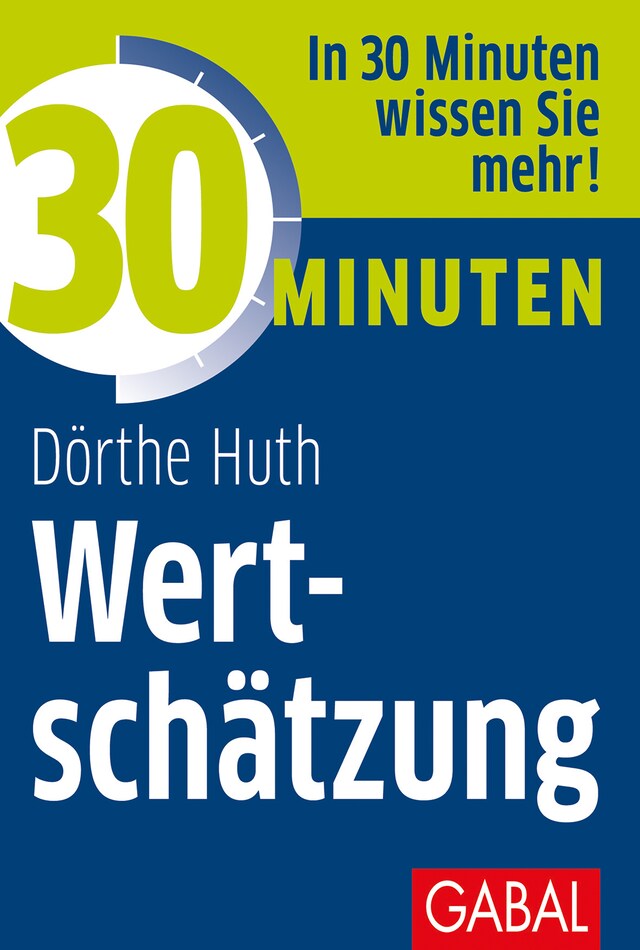 In 30 Minuten wissen Sie mehr!

30 MINUTEN

Dörthe Huth

Wertschätzung

GABAL